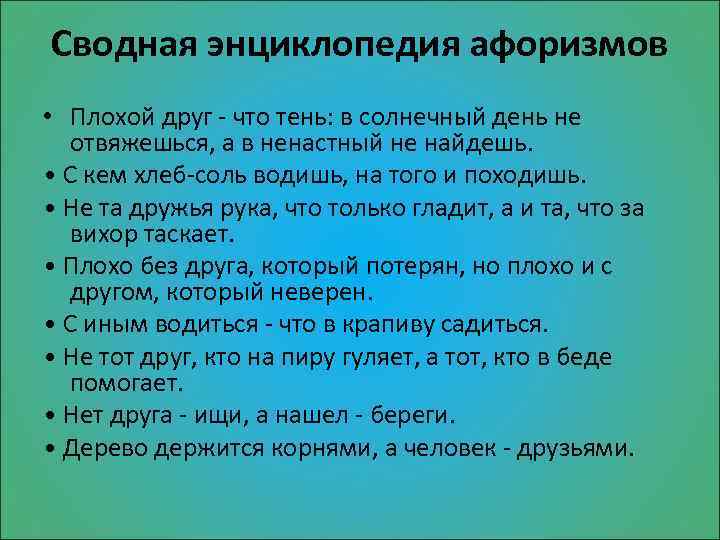 Сводная энциклопедия афоризмов

• Плохой друг - что тень: в солнечный день не отвяжешься, а в ненастный не найдешь.
• С кем хлеб-соль водишь, на того и походишь.
• Не та дружья рука, что только гладит, а и та, что за вихор таскает.
• Плохо без друга, который потерян, но плохо и с другом, который неверен.
• С иным водиться - что в крапиву садиться.
• Не тот друг, кто на пиру гуляет, а тот, кто в беде помогает.
• Нет друга - ищи, а нашел - береги.
• Дерево держится корнями, а человек - друзьями.